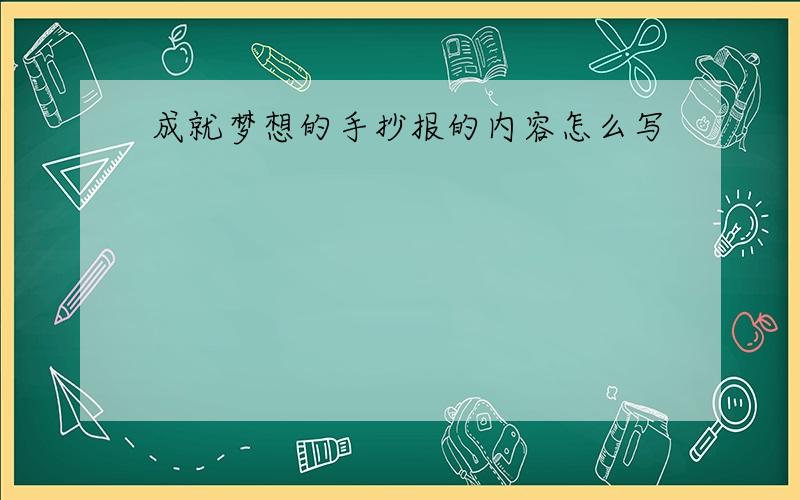 成就梦想的手抄报的内容怎么写